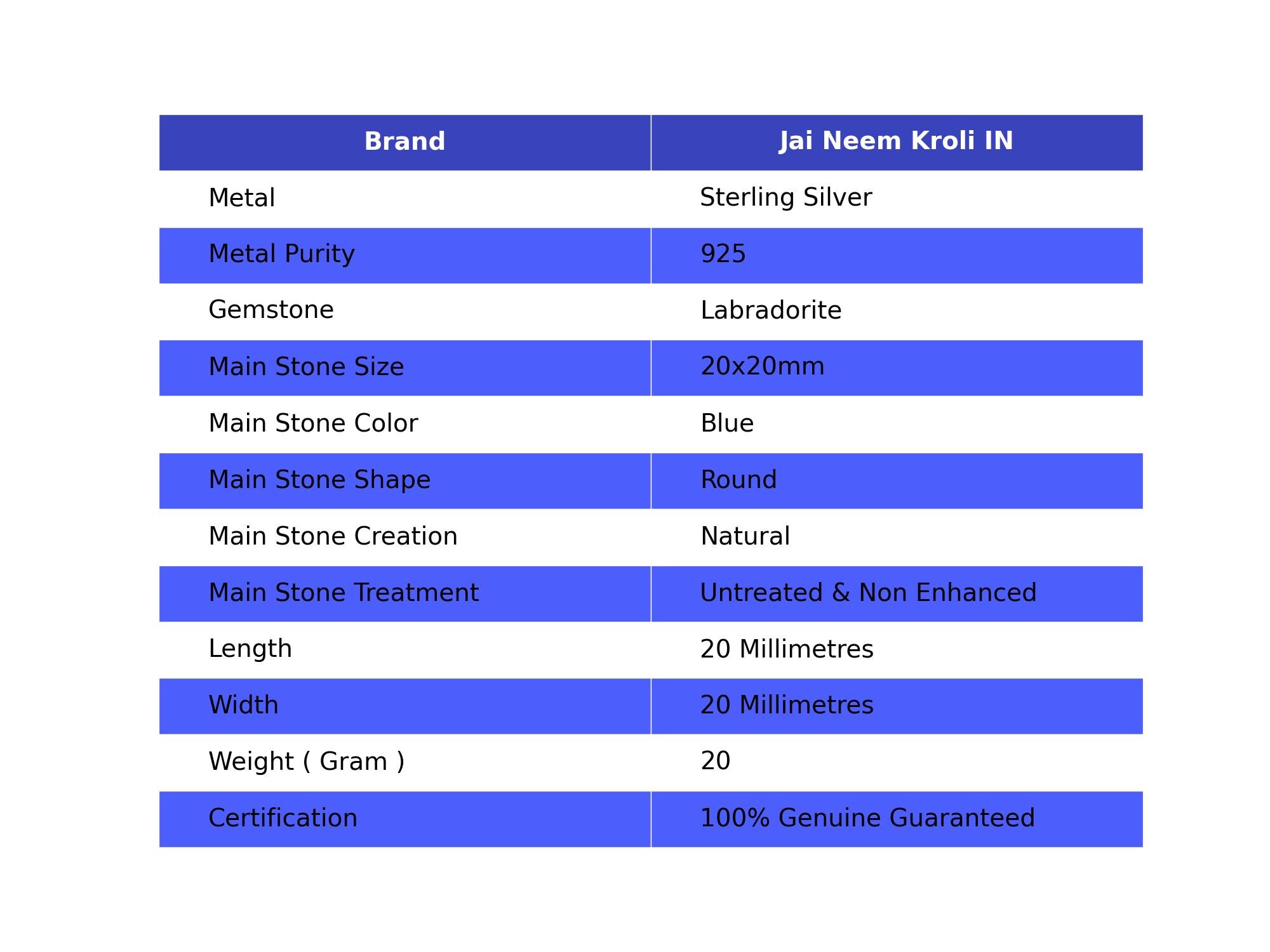 | Brand | Jai Neem Kroli IN |
|---|---|
| Metal | Sterling Silver |
| Metal Purity | 925 |
| Gemstone | Labradorite |
| Main Stone Size | 20x20mm |
| Main Stone Color | Blue |
| Main Stone Shape | Round |
| Main Stone Creation | Natural |
| Main Stone Treatment | Untreated & Non Enhanced |
| Length | 20 Millimetres |
| Width | 20 Millimetres |
| Weight ( Gram ) | 20 |
| Certification | 100% Genuine Guaranteed |